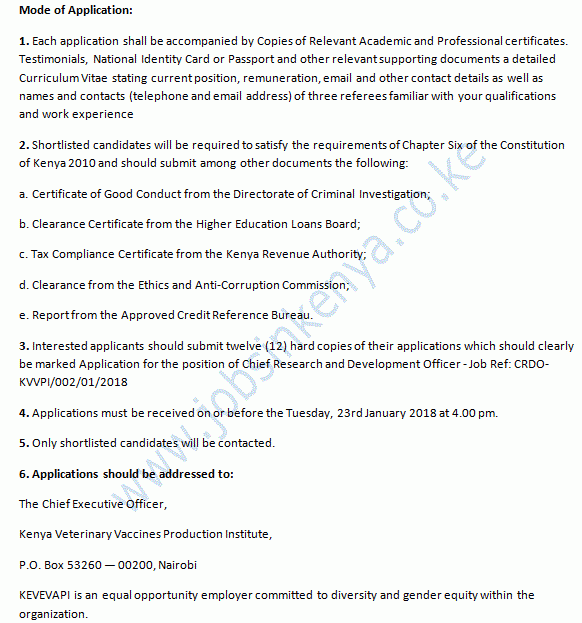 Mode of Application:

1. Each application shall be accompanied by Copies of Relevant Academic and Professional certificates. Testimonials, National Identity Card or Passport and other relevant supporting documents a detailed Curriculum Vitae stating current position, remuneration, email and other contact details as well as names and contacts (telephone and email address) of three referees familiar with your qualifications and work experience

2. Shortlisted candidates will be required to satisfy the requirements of Chapter Six of the Constitution of Kenya 2010 and should submit among other documents the following:

a. Certificate of Good Conduct from the Directorate of Criminal Investigation;

b. Clearance Certificate from the Higher Education Loans Board;

c. Tax Compliance Certificate from the Kenya Revenue Authority;

d. Clearance from the Ethics and Anti-Corruption Commission;

e. Report from the Approved Credit Reference Bureau.

3. Interested applicants should submit twelve (12) hard copies of their applications which should clearly be marked Application for the position of Chief Research and Development Officer - Job Ref: CRDO-KVVPI/002/01/2018

4. Applications must be received on or before the Tuesday, 23rd January 2018 at 4.00 pm.

5. Only shortlisted candidates will be contacted.

6. Applications should be addressed to:

The Chief Executive Officer,

Kenya Veterinary Vaccines Production Institute,

P.O. Box 53260 — 00200, Nairobi

KEVEVAPI is an equal opportunity employer committed to diversity and gender equity within the organization.

www.jobsinkenya.co.ke